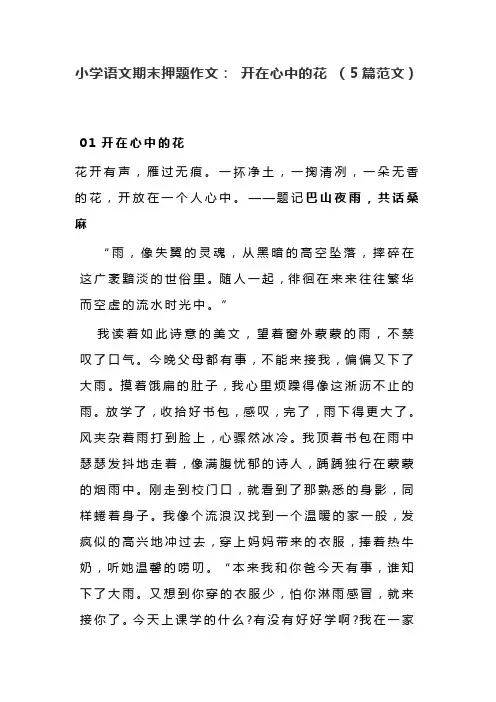 小学语文期末押题作文： 开在心中的花 （5篇范文）

01 开在心中的花

花开有声，雁过无痕。一抔净土，一掬清冽，一朵无香的花，开放在一个人心中。——题记巴山夜雨，共话桑麻

“雨，像失翼的灵魂，从黑暗的高空坠落，摔碎在这广袤黯淡的世俗里。随人一起，徘徊在来来往往繁华而空虚的流水时光中。”

我读着如此诗意的美文，望着窗外蒙蒙的雨，不禁叹了口气。今晚父母都有事，不能来接我，偏偏又下了大雨。摸着饿扁的肚子，我心里烦躁得像这淅沥不止的雨。放学了，收拾好书包，感叹，完了，雨下得更大了。风夹杂着雨打到脸上，心骤然冰冷。我顶着书包在雨中瑟瑟发抖地走着，像满腹忧郁的诗人，踽踽独行在蒙蒙的烟雨中。刚走到校门口，就看到了那熟悉的身影，同样蜷着身子。我像个流浪汉找到一个温暖的家一般，发疯似的高兴地冲过去，穿上妈妈带来的衣服，捧着热牛奶，听她温馨的唠叨。“本来我和你爸今天有事，谁知下了大雨。又想到你穿的衣服少，怕你淋雨感冒，就来接你了。今天上课学的什么?有没有好好学啊?我在一家